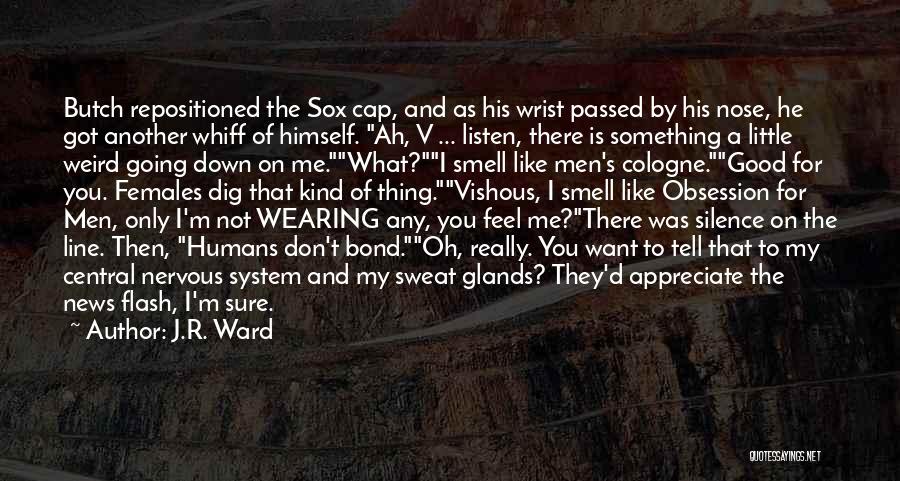 Butch repositioned the Sox cap, and as his wrist passed by his nose, he got another whiff of himself. "Ah, V ... listen, there is something a little weird going down on me.""What?""I smell like men's cologne.""Good for you. Females dig that kind of thing.""Vishous, I smell like Obsession for Men, only I'm not WEARING any, you feel me?"There was silence on the line. Then, "Humans don't bond.""Oh, really. You want to tell that to my central nervous system and my sweat glands? They'd appreciate the news flash, I'm sure.

~ Author: J.R. Ward

QUOTESSAYINGS.NET